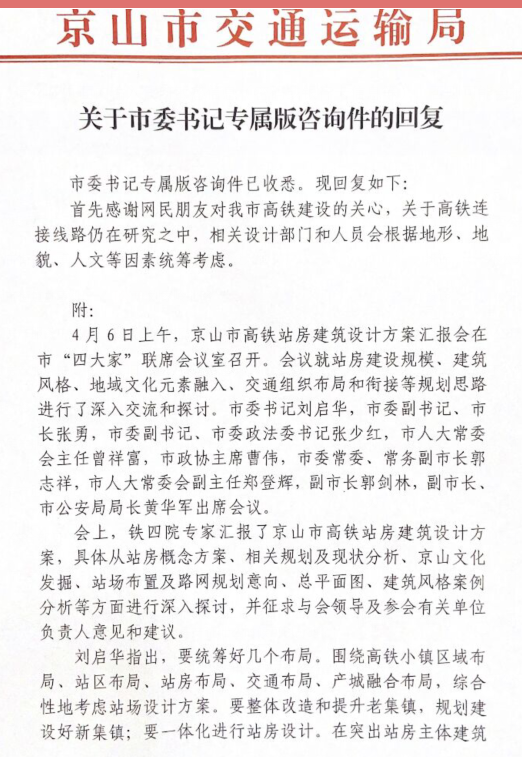 京山市交通运输局

关于市委书记专属版咨询件的回复

市委书记专属版咨询件已收悉。现回复如下:

首先感谢网民朋友对我市高铁建设的关心，关于高铁连接线路仍在研究之中，相关设计部门和人员会根据地形、地貌、人文等因素统筹考虑。

附:

4月6日上午，京山市高铁站房建筑设计方案汇报会在市“四大家”联席会议室召开。会议就站房建设规模、建筑风格、地域文化元素融入、交通组织布局和衔接等规划思路进行了深入交流和探讨。市委书记刘启华，市委副书记、市长张勇，市委副书记、市委政法委书记张少红，市人大常委会主任曾祥富，市政协主席曹伟，市委常委、常务副市长郭志祥，市人大常委会副主任郑登辉，副市长郭剑林，副市长、市公安局局长黄华军出席会议。

会上，铁四院专家汇报了京山市高铁站房建筑设计方案，具体从站房概念方案、相关规划及现状分析、京山文化发掘、站场布置及路网规划意向、总平面图、建筑风格案例分析等方面进行深入探讨，并征求与会领导及参会有关单位负责人意见和建议。

刘启华指出，要统筹好几个布局。围绕高铁小镇区域布局、站区布局、站房布局、交通布局、产城融合布局，综合性地考虑站场设计方案。要整体改造和提升老集镇，规划建设好新集镇；要一体化进行站房设计。在突出站房主体建筑